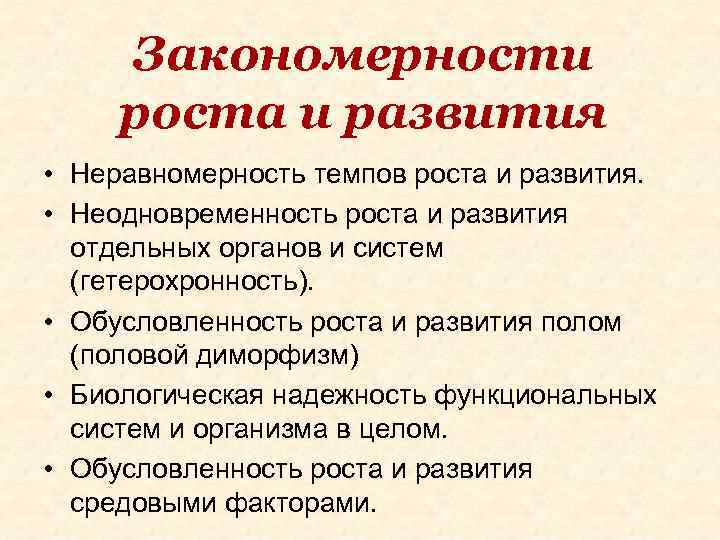 Закономерности роста и развития

• Неравномерность темпов роста и развития.
• Неодновременность роста и развития отдельных органов и систем (гетерохронность).
• Обусловленность роста и развития полом (половой диморфизм)
• Биологическая надежность функциональных систем и организма в целом.
• Обусловленность роста и развития средовыми факторами.